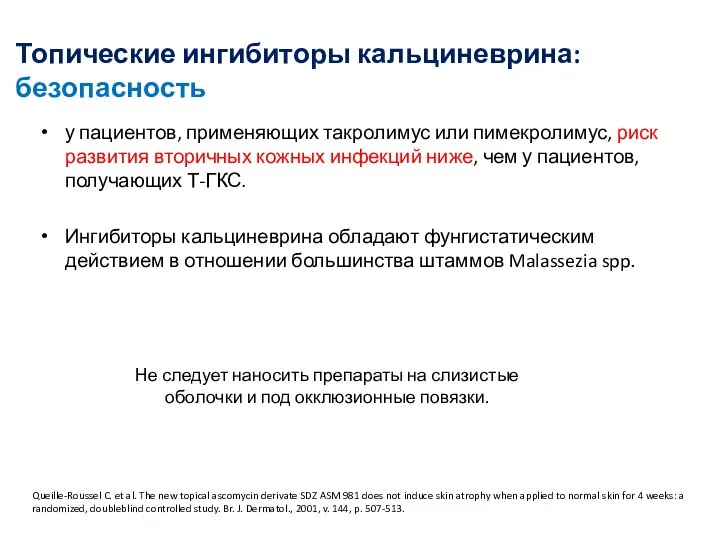 Топические ингибиторы кальциневрина: безопасность

• у пациентов, применяющих такролимус или пимекролимус, риск развития вторичных кожных инфекций ниже, чем у пациентов, получающих Т-ГКС.

• Ингибиторы кальциневрина обладают фунгистатическим действием в отношении большинства штаммов Malassezia spp.

Не следует наносить препараты на слизистые оболочки и под окклюзионные повязки.

Queille-Roussel C. et al. The new topical ascomycin derivate SDZ ASM 981 does not induce skin atrophy when applied to normal skin for 4 weeks: a randomized, doubleblind controlled study. Br. J. Dermatol., 2001, v. 144, p. 507-513.